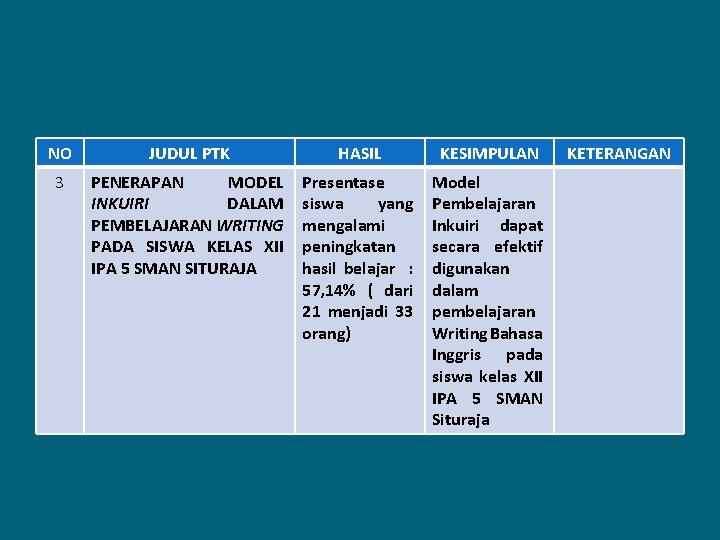 | NO | JUDUL PTK | HASIL | KESIMPULAN | KETERANGAN |
|---|---|---|---|---|
| 3 | PENERAPAN MODEL INKUIRI DALAM PEMBELAJARAN WRITING PADA SISWA KELAS XII IPA 5 SMAN SITURAJA | Presentase siswa yang mengalami peningkatan hasil belajar : 57,14% ( dari 21 menjadi 33 orang) | Model Pembelajaran Inkuiri dapat secara efektif digunakan dalam pembelajaran Writing Bahasa Inggris pada siswa kelas XII IPA 5 SMAN Situraja | |